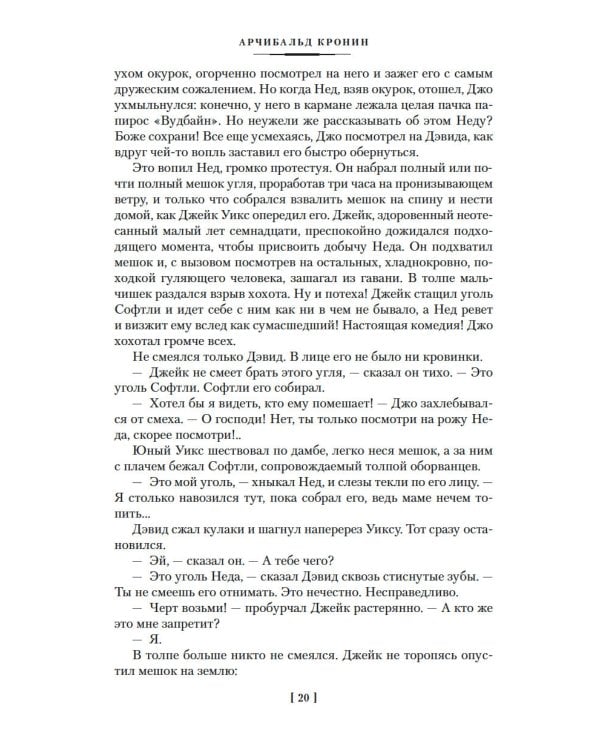 АРЧИБАЛЬД КРОНИН

ухом окурок, огорченно посмотрел на него и зажег его с самым дружеским сожалением. Но когда Нед, взяв окурок, отошел, Джо ухмыльнулся: конечно, у него в кармане лежала целая пачка папирос «Вудбайн». Но неужели же рассказывать об этом Неду? Боже сохрани! Все еще усмехаясь, Джо посмотрел на Дэвида, как вдруг чей-то вопль заставил его быстро обернуться.

Это вопил Нед, громко протестуя. Он набрал полный или почти полный мешок угля, проработав три часа на пронизывающем ветру, и только что собрался взвалить мешок на спину и нести домой, как Джейк Уикс опередил его. Джейк, здоровенный неотесанный малый лет семнадцати, преспокойно дожидался подходящего момента, чтобы присвоить добычу Неда. Он подхватил мешок и, с вызовом посмотрев на остальных, хладнокровно, походкой гуляющего человека, зашагал из гавани. В толпе мальчишек раздался взрыв хохота. Ну и потеха! Джейк стащил уголь Софтли и идет себе с ним как ни в чем не бывало, а Нед ревет и визжит ему вслед как сумасшедший! Настоящая комедия! Джо хохотал громче всех.

Не смеялся только Дэвид. В лице его не было ни кровинки.

— Джейк не смеет брать этого угля, — сказал он тихо. — Это уголь Софтли. Софтли его собирал.

— Хотел бы я видеть, кто ему помешает! — Джо захлебывался от смеха. — О господи! Нет, ты только посмотри на рожу Неда, скорее посмотри!..

Юный Уикс шествовал по дамбе, легко неся мешок, а за ним с плачем бежал Софтли, сопровождаемый толпой оборванцев.

— Это мой уголь, — хныкал Нед, и слезы текли по его лицу. — Я столько навозился тут, пока собрал его, ведь маме нечем топить...

Дэвид сжал кулаки и шагнул наперерез Уиксу. Тот сразу остановился.

— Эй, — сказал он. — А тебе чего?

— Это уголь Неда, — сказал Дэвид сквозь стиснутые зубы. — Ты не смеешь его отнимать. Это нечестно. Несправедливо.

— Черт возьми! — пробурчал Джейк растерянно. — А кто же это мне запретит?

— Я.

В толпе больше никто не смеялся. Джейк не торопясь опустил мешок на землю:

[ 20 ]